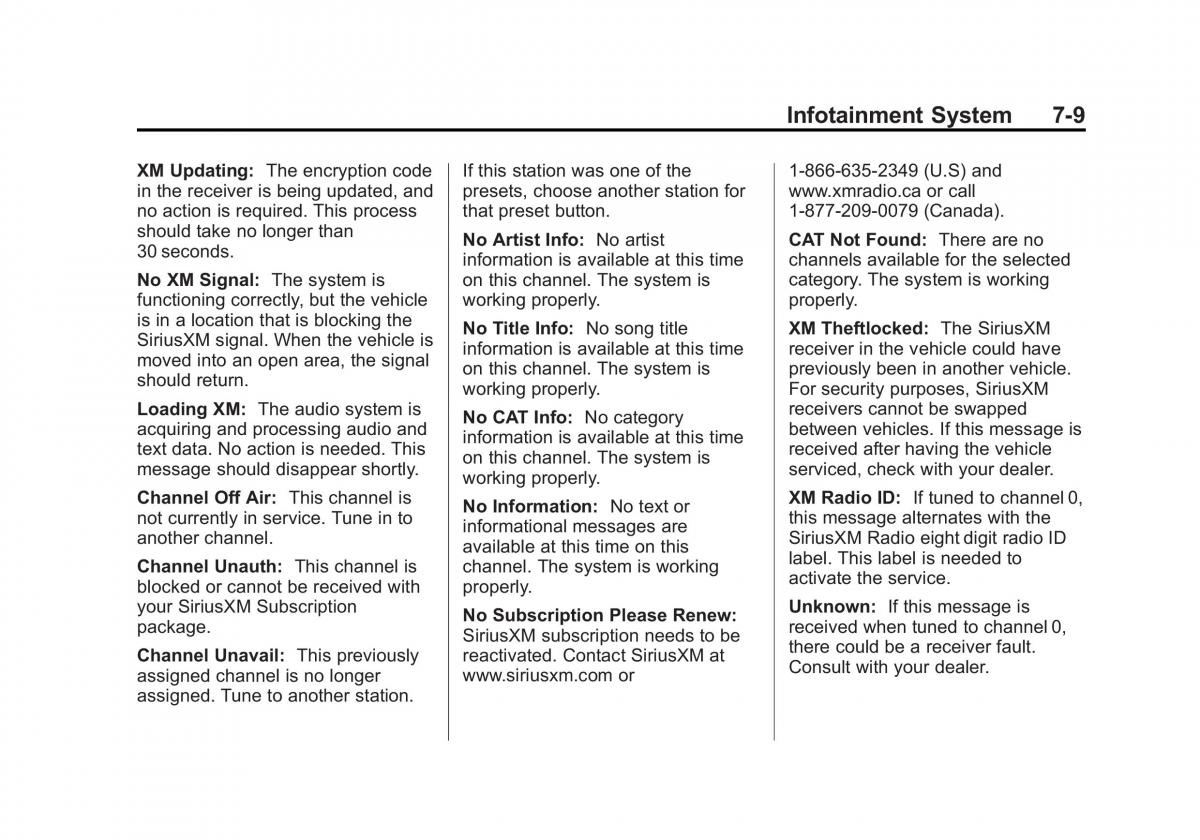 Infotainment System 7-9

XM Updating: The encryption code in the receiver is being updated, and no action is required. This process should take no longer than 30 seconds.

No XM Signal: The system is functioning correctly, but the vehicle is in a location that is blocking the SiriusXM signal. When the vehicle is moved into an open area, the signal should return.

Loading XM: The audio system is acquiring and processing audio and text data. No action is needed. This message should disappear shortly.

Channel Off Air: This channel is not currently in service. Tune in to another channel.

Channel Unauth: This channel is blocked or cannot be received with your SiriusXM Subscription package.

Channel Unavail: This previously assigned channel is no longer assigned. Tune to another station.

If this station was one of the presets, choose another station for that preset button.

No Artist Info: No artist information is available at this time on this channel. The system is working properly.

No Title Info: No song title information is available at this time on this channel. The system is working properly.

No CAT Info: No category information is available at this time on this channel. The system is working properly.

No Information: No text or informational messages are available at this time on this channel. The system is working properly.

No Subscription Please Renew: SiriusXM subscription needs to be reactivated. Contact SiriusXM at www.siriusxm.com or

1-866-635-2349 (U.S) and www.xmradio.ca or call 1-877-209-0079 (Canada).

CAT Not Found: There are no channels available for the selected category. The system is working properly.

XM Theftlocked: The SiriusXM receiver in the vehicle could have previously been in another vehicle. For security purposes, SiriusXM receivers cannot be swapped between vehicles. If this message is received after having the vehicle serviced, check with your dealer.

XM Radio ID: If tuned to channel 0, this message alternates with the SiriusXM Radio eight digit radio ID label. This label is needed to activate the service.

Unknown: If this message is received when tuned to channel 0, there could be a receiver fault. Consult with your dealer.